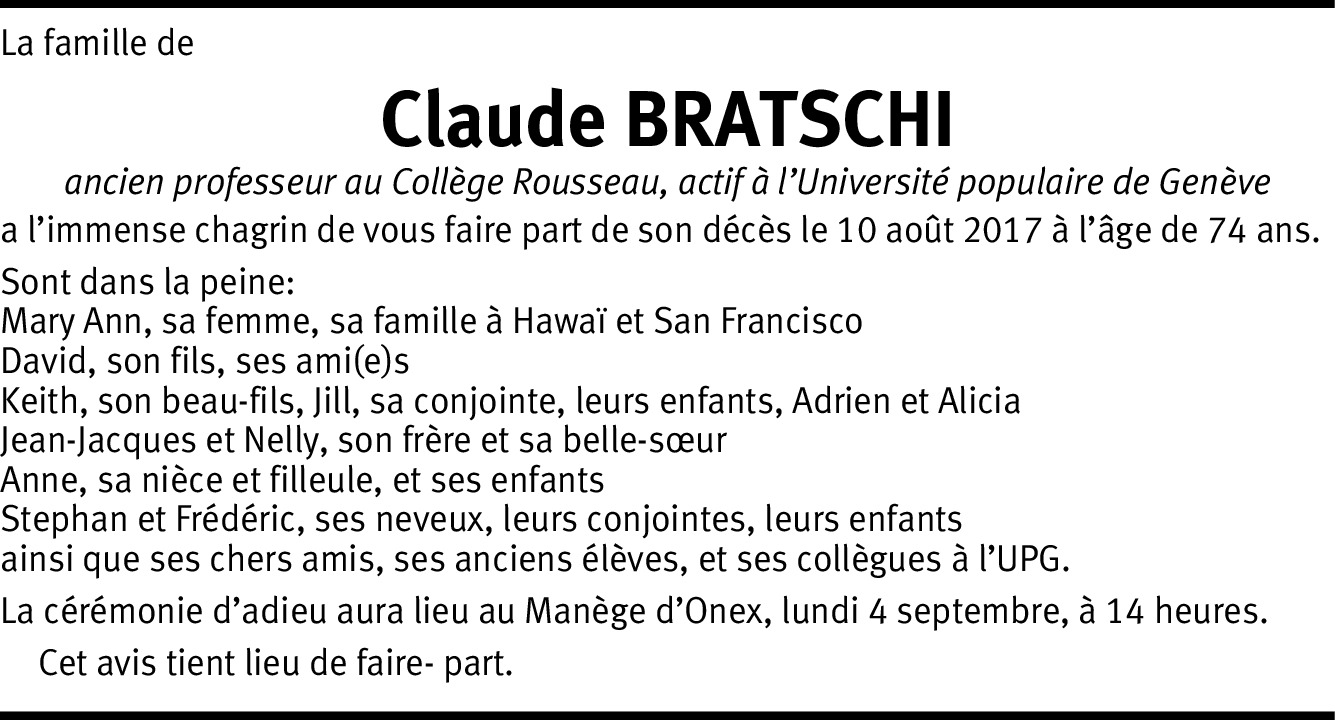 La famille de

Claude BRATSCHI

ancien professeur au Collège Rousseau, actif à l'Université populaire de Genève

a l'immense chagrin de vous faire part de son décès le 10 août 2017 à l'âge de 74 ans.

Sont dans la peine:
Mary Ann, sa femme, sa famille à Hawaï et San Francisco
David, son fils, ses ami(e)s
Keith, son beau-fils, Jill, sa conjointe, leurs enfants, Adrien et Alicia
Jean-Jacques et Nelly, son frère et sa belle-sœur
Anne, sa nièce et filleule, et ses enfants
Stephan et Frédéric, ses neveux, leurs conjointes, leurs enfants
ainsi que ses chers amis, ses anciens élèves, et ses collègues à l'UPG.

La cérémonie d'adieu aura lieu au Manège d'Onex, lundi 4 septembre, à 14 heures.

Cet avis tient lieu de faire- part.